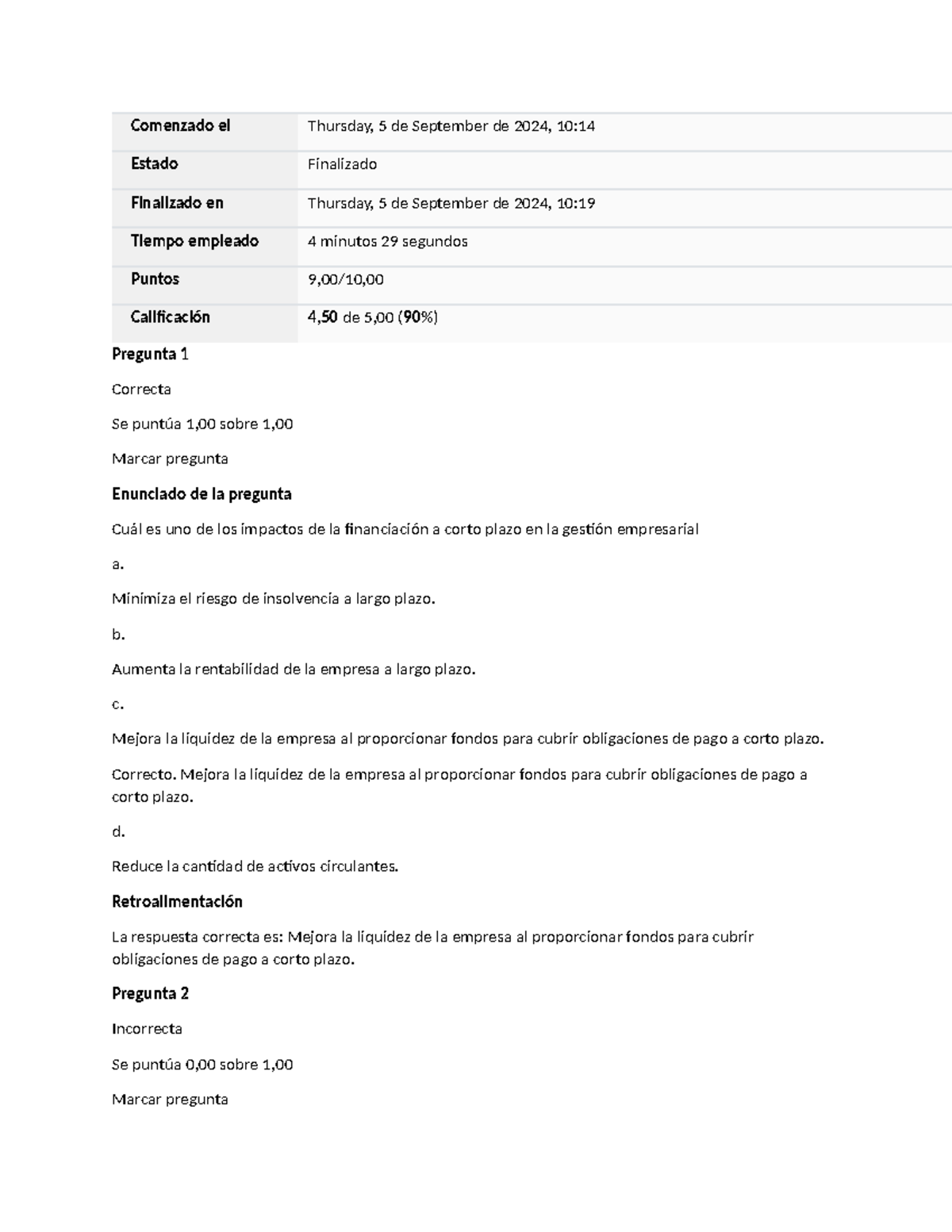 | Comenzado el | Thursday, 5 de September de 2024, 10:14 |
|---|---|
| Estado | Finalizado |
| Finalizado en | Thursday, 5 de September de 2024, 10:19 |
| Tiempo empleado | 4 minutos 29 segundos |
| Puntos | 9,00/10,00 |
| Calificación | 4,50 de 5,00 (90%) |

Pregunta 1

Correcta

Se puntúa 1,00 sobre 1,00

Marcar pregunta

Enunciado de la pregunta

Cuál es uno de los impactos de la financiación a corto plazo en la gestión empresarial

a.

Minimiza el riesgo de insolvencia a largo plazo.

b.

Aumenta la rentabilidad de la empresa a largo plazo.

c.

Mejora la liquidez de la empresa al proporcionar fondos para cubrir obligaciones de pago a corto plazo.

Correcto. Mejora la liquidez de la empresa al proporcionar fondos para cubrir obligaciones de pago a corto plazo.

d.

Reduce la cantidad de activos circulantes.

Retroalimentación

La respuesta correcta es: Mejora la liquidez de la empresa al proporcionar fondos para cubrir obligaciones de pago a corto plazo.

Pregunta 2

Incorrecta

Se puntúa 0,00 sobre 1,00

Marcar pregunta